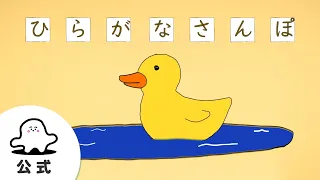 ひらがなさんぽ

公式